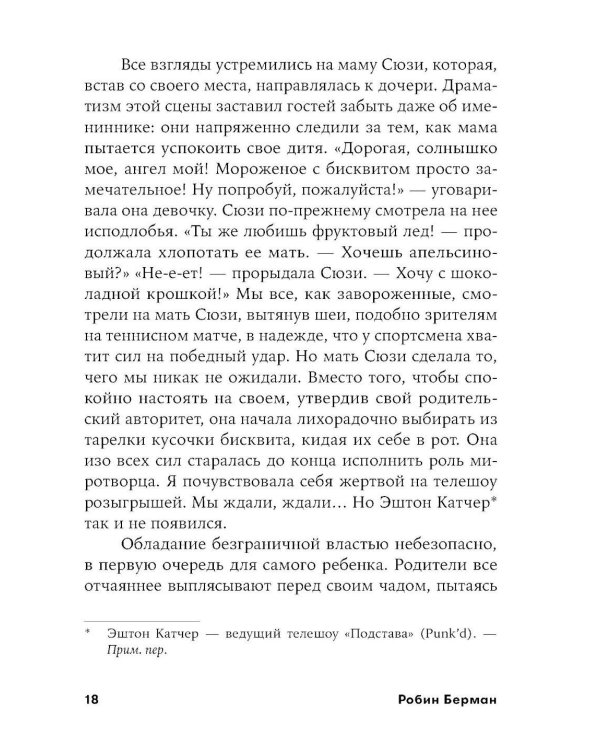 Все взгляды устремились на маму Сюзи, которая, встав со своего места, направлялась к дочери. Драматизм этой сцены заставил гостей забыть даже об имениннике: они напряженно следили за тем, как мама пытается успокоить свое дитя. «Дорогая, солнышко мое, ангел мой! Мороженое с бисквитом просто замечательное! Ну попробуй, пожалуйста!» — уговаривала она девочку. Сюзи по-прежнему смотрела на нее исподлобья. «Ты же любишь фруктовый лед! — продолжала хлопотать ее мать. — Хочешь апельсиновый?» «Не-е-ет! — прорыдала Сюзи. — Хочу с шоколадной крошкой!» Мы все, как завороженные, смотрели на мать Сюзи, вытянув шеи, подобно зрителям на теннисном матче, в надежде, что у спортсмена хватит сил на победный удар. Но мать Сюзи сделала то, чего мы никак не ожидали. Вместо того, чтобы спокойно настоять на своем, утвердив свой родительский авторитет, она начала лихорадочно выбирать из тарелки кусочки бисквита, кидая их себе в рот. Она изо всех сил старалась до конца исполнить роль миротворца. Я почувствовала себя жертвой на телешоу розыгрышей. Мы ждали, ждали... Но Эштон Катчер* так и не появился.

Обладание безграничной властью небезопасно, в первую очередь для самого ребенка. Родители все отчаяннее выплясывают перед своим чадом, пытаясь

* Эштон Катчер — ведущий телешоу «Подстава» (Punk'd). — Прим. пер.

18 Робин Берман